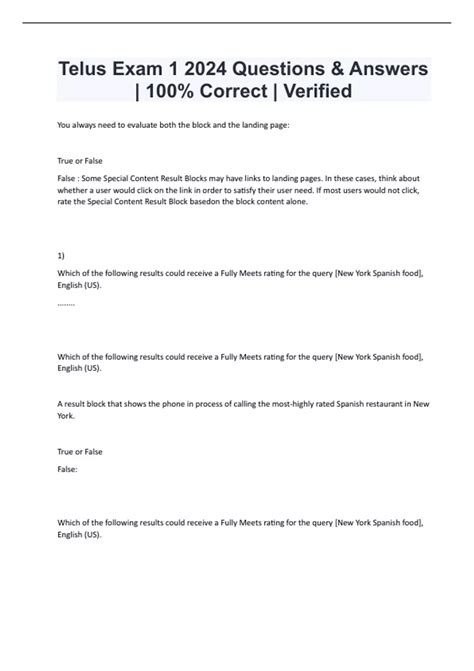 Telus Exam 1 2024 Questions & Answers | 100% Correct | Verified

You always need to evaluate both the block and the landing page:

True or False

False : Some Special Content Result Blocks may have links to landing pages. In these cases, think about whether a user would click on the link in order to satisfy their user need. If most users would not click, rate the Special Content Result Block basedon the block content alone.

1)

Which of the following results could receive a Fully Meets rating for the query [New York Spanish food], English (US).

.........

Which of the following results could receive a Fully Meets rating for the query [New York Spanish food], English (US).

A result block that shows the phone in process of calling the most-highly rated Spanish restaurant in New York.

True or False

False:

Which of the following results could receive a Fully Meets rating for the query [New York Spanish food], English (US).